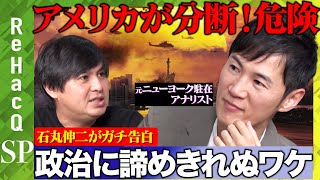 ReHacQ SP

アメリカが分断！危険

元ニューヨーク駐在アナリスト

石丸伸二がガチ告白

政治に諦めきれぬワケ